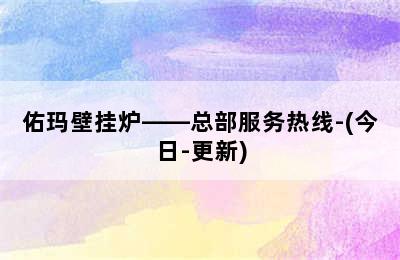 佑玛壁挂炉——总部服务热线-(今日-更新)